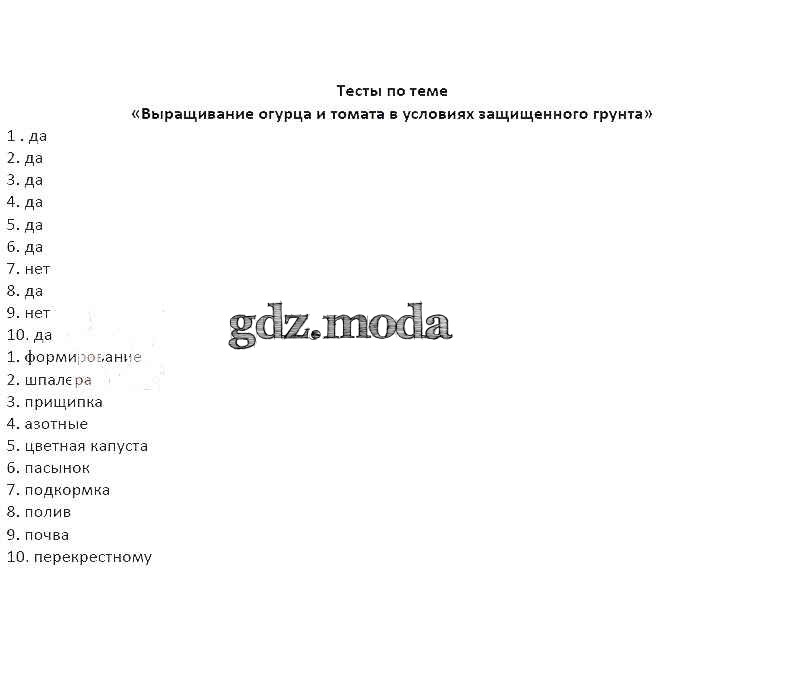 Тесты по теме
«Выращивание огурца и томата в условиях защищенного грунта»

1 . да
2. да
3. да
4. да
5. да
6. да
7. нет
8. да
9. нет
10. да
1. формирование
2. шпалера
3. прищипка
4. азотные
5. цветная капуста
6. пасынок
7. подкормка
8. полив
9. почва
10. перекрестному

gdz.moda